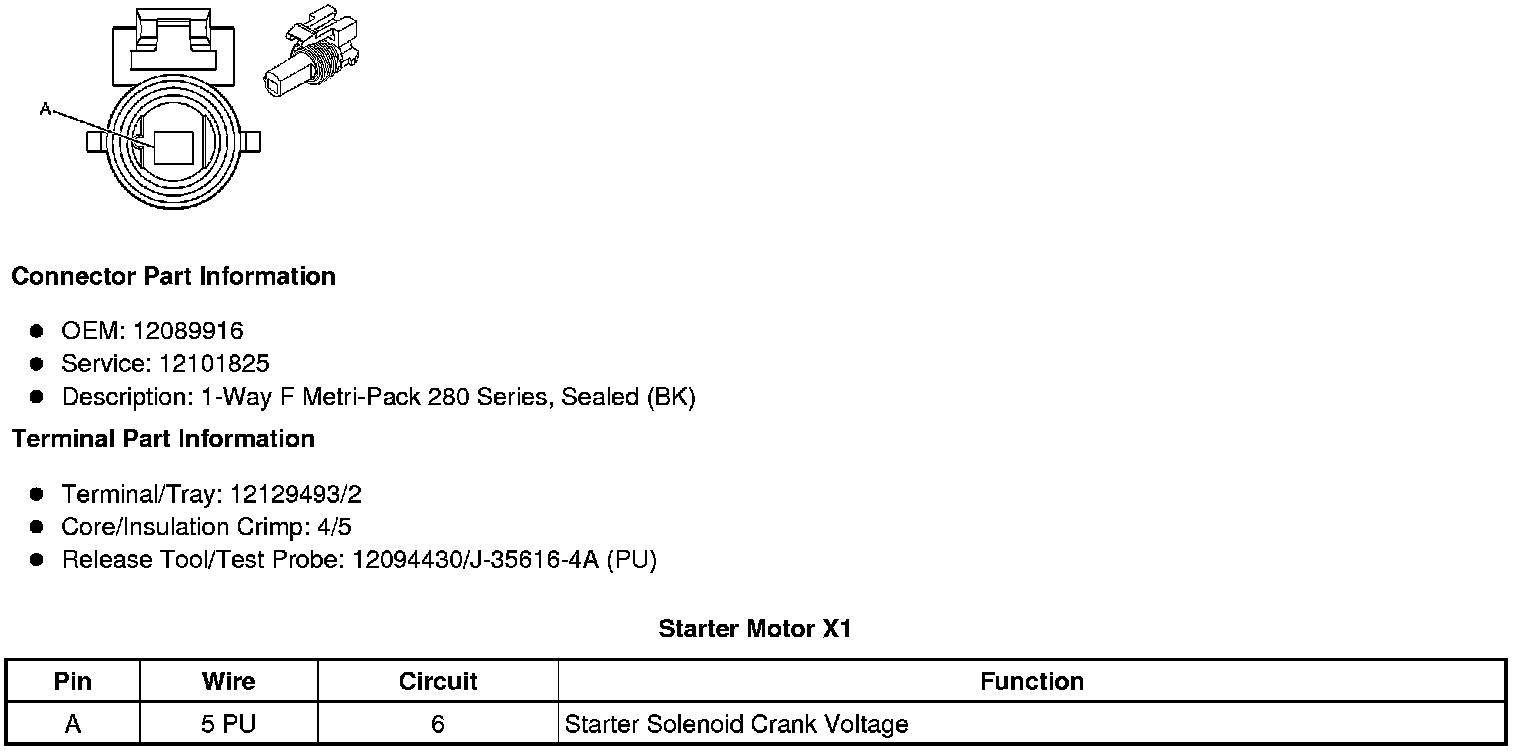 A

Connector Part Information

• OEM: 12089916
• Service: 12101825
• Description: 1-Way F Metri-Pack 280 Series, Sealed (BK)

Terminal Part Information

• Terminal/Tray: 12129493/2
• Core/Insulation Crimp: 4/5
• Release Tool/Test Probe: 12094430/J-35616-4A (PU)

Starter Motor X1

| Pin | Wire | Circuit | Function |
|---|---|---|---|
| A | 5 PU | 6 | Starter Solenoid Crank Voltage |